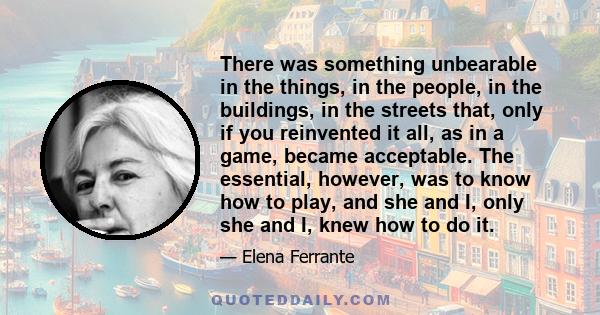 There was something unbearable in the things, in the people, in the buildings, in the streets that, only if you reinvented it all, as in a game, became acceptable. The essential, however, was to know how to play, and she and I, only she and I, knew how to do it.

— Elena Ferrante

QUOTEDDAILY.COM